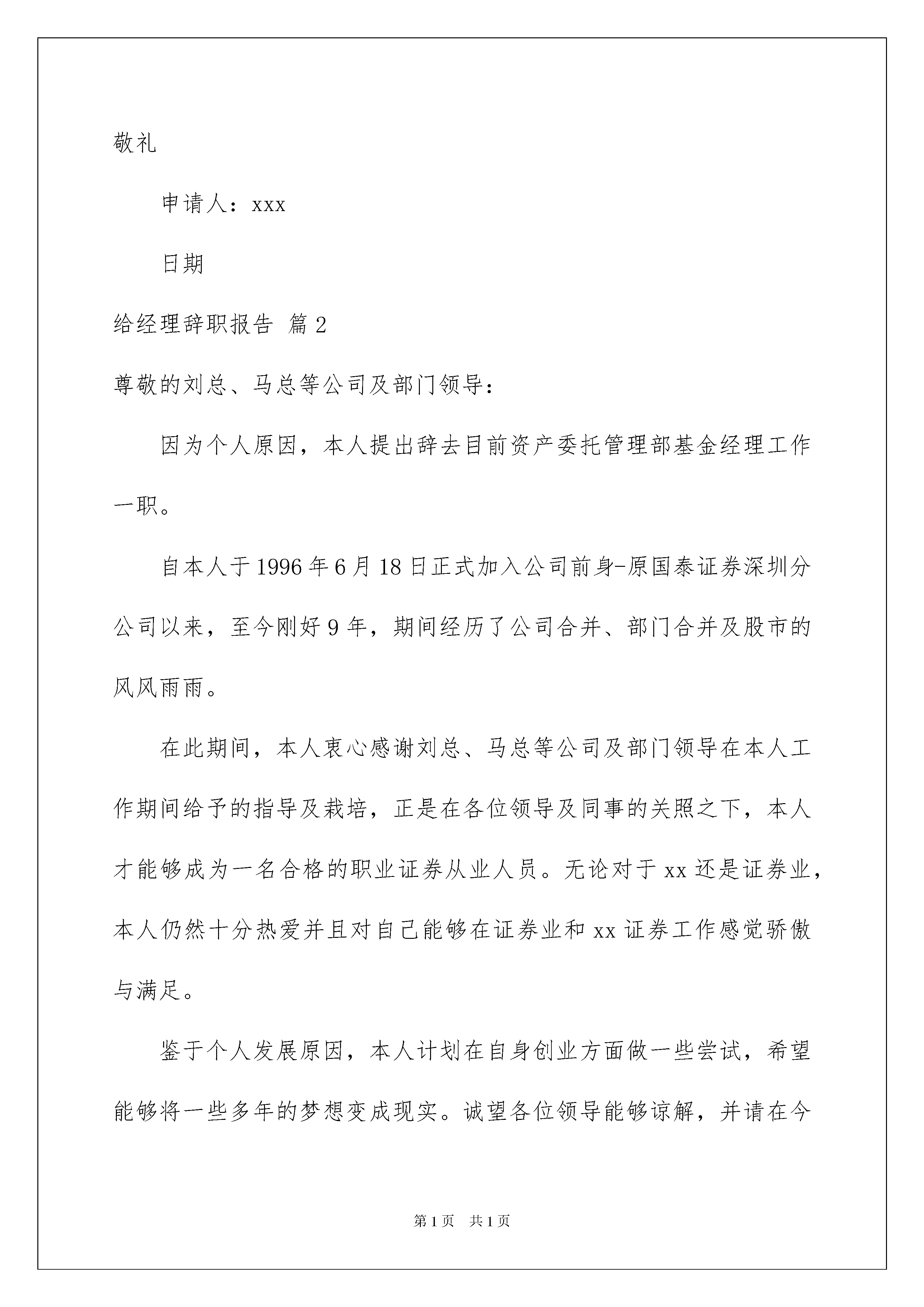 敬礼

申请人：xxx

日期

给经理辞职报告 篇2

尊敬的刘总、马总等公司及部门领导：

因为个人原因，本人提出辞去目前资产委托管理部基金经理工作一职。

自本人于1996年6月18日正式加入公司前身-原国泰证券深圳分公司以来，至今刚好9年，期间经历了公司合并、部门合并及股市的风风雨雨。

在此期间，本人衷心感谢刘总、马总等公司及部门领导在本人工作期间给予的指导及栽培，正是在各位领导及同事的关照之下，本人才能够成为一名合格的职业证券从业人员。无论对于xx还是证券业，本人仍然十分热爱并且对自己能够在证券业和xx证券工作感觉骄傲与满足。

鉴于个人发展原因，本人计划在自身创业方面做一些尝试，希望能够将一些多年的梦想变成现实。诚望各位领导能够谅解，并请在今

第1页 共1页